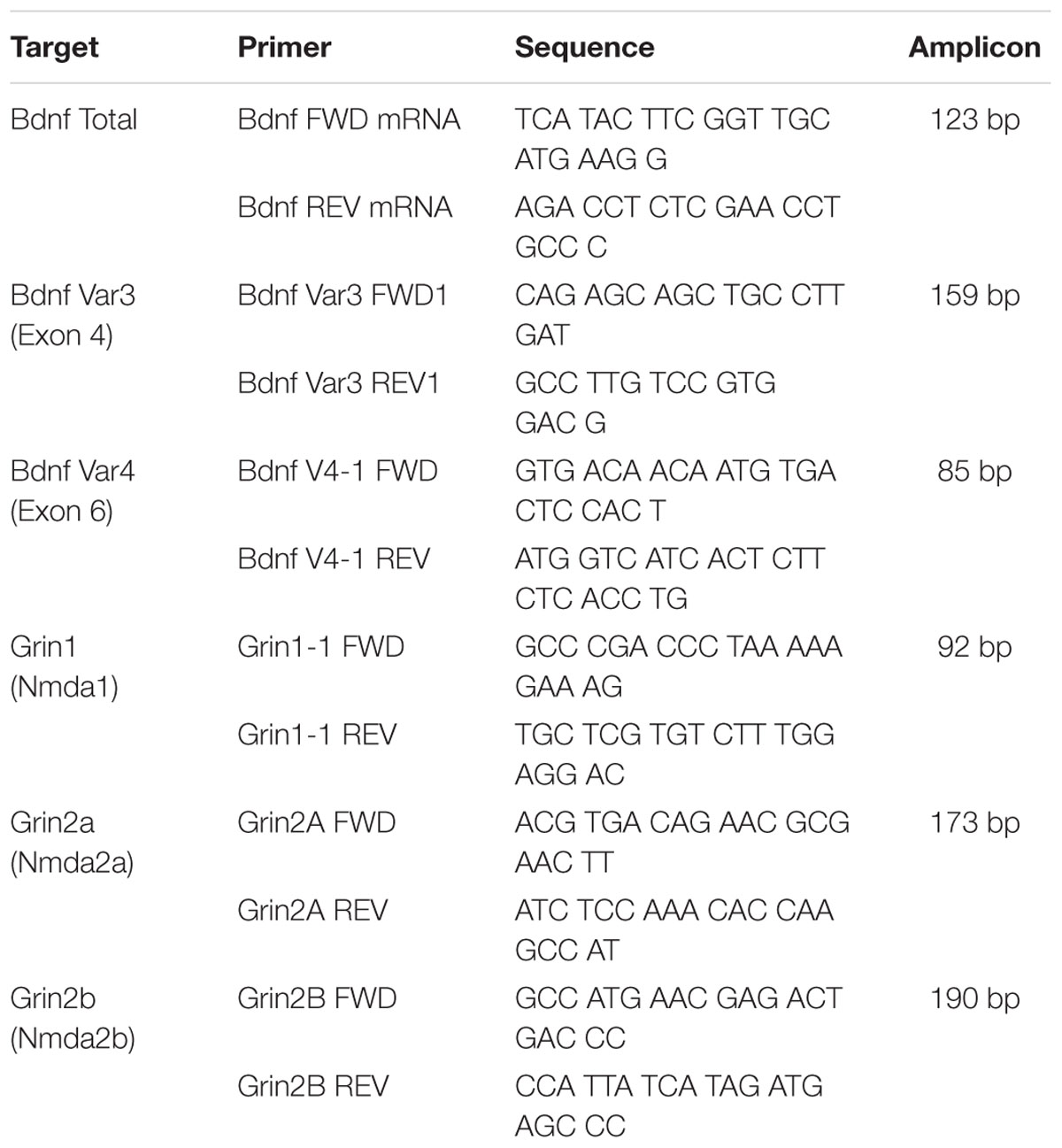 | Target | Primer | Sequence | Amplicon |
|---|---|---|---|
| Bdnf Total | Bdnf FWD mRNA | TCA TAC TTC GGT TGC ATG AAG G | 123 bp |
| | Bdnf REV mRNA | AGA CCT CTC GAA CCT GCC C | |
| Bdnf Var3 (Exon 4) | Bdnf Var3 FWD1 | CAG AGC AGC TGC CTT GAT | 159 bp |
| | Bdnf Var3 REV1 | GCC TTG TCC GTG GAC G | |
| Bdnf Var4 (Exon 6) | Bdnf V4-1 FWD | GTG ACA ACA ATG TGA CTC CAC T | 85 bp |
| | Bdnf V4-1 REV | ATG GTC ATC ACT CTT CTC ACC TG | |
| Grin1 (Nmda1) | Grin1-1 FWD | GCC CGA CCC TAA AAA GAA AG | 92 bp |
| | Grin1-1 REV | TGC TCG TGT CTT TGG AGG AC | |
| Grin2a (Nmda2a) | Grin2A FWD | ACG TGA CAG AAC GCG AAC TT | 173 bp |
| | Grin2A REV | ATC TCC AAA CAC CAA GCC AT | |
| Grin2b (Nmda2b) | Grin2B FWD | GCC ATG AAC GAG ACT GAC CC | 190 bp |
| | Grin2B REV | CCA TTA TCA TAG ATG AGC CC | |